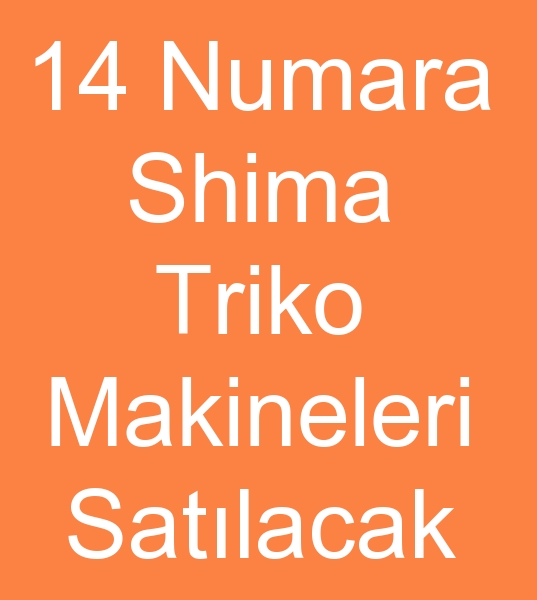 14 Numara
Shima
Triko
Makineleri
Satılacak